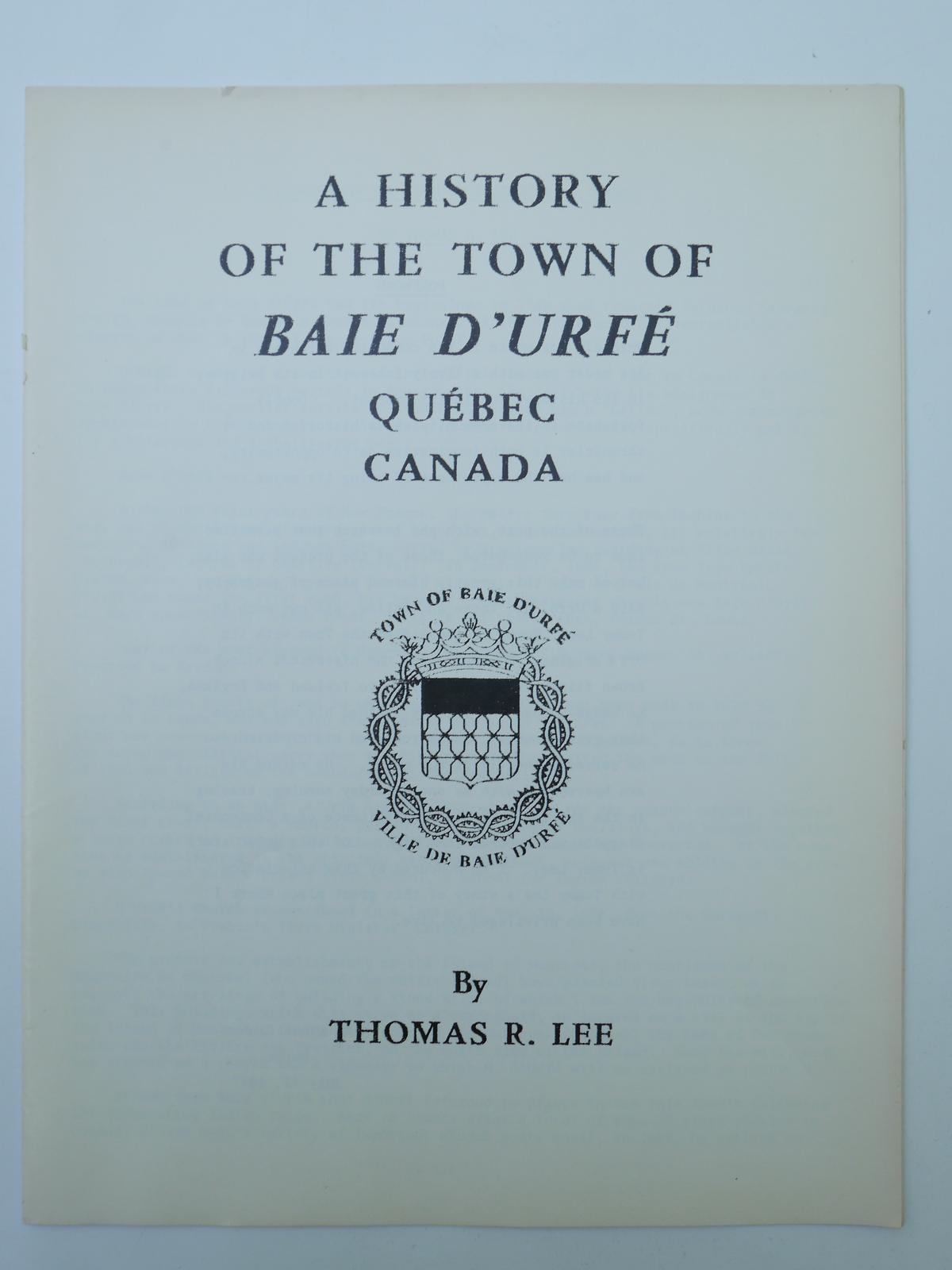 A HISTORY
OF THE TOWN OF
BAIE D'URFÉ
QUÉBEC
CANADA

TOWN OF BAIE D'URFÉ

VILLE DE BAIE D'URFÉ

By
THOMAS R. LEE